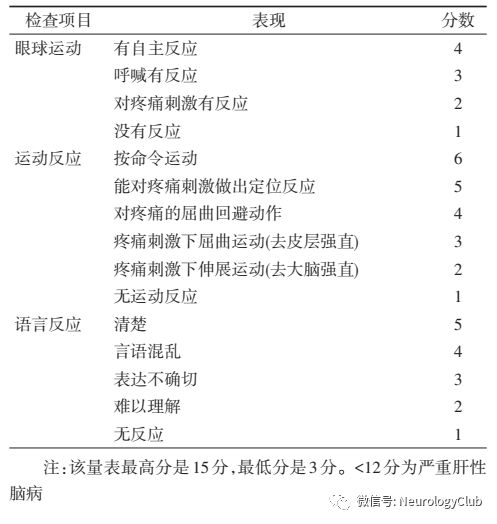 | 检查项目 | 表现 | 分数 |
|---|---|---|
| 眼球运动 | 有自主反应 | 4 |
| | 呼喊有反应 | 3 |
| | 对疼痛刺激有反应 | 2 |
| | 没有反应 | 1 |
| 运动反应 | 按命令运动 | 6 |
| | 能对疼痛刺激做出定位反应 | 5 |
| | 对疼痛的屈曲回避动作 | 4 |
| | 疼痛刺激下屈曲运动(去皮层强直) | 3 |
| | 疼痛刺激下伸展运动(去大脑强直) | 2 |
| | 无运动反应 | 1 |
| 语言反应 | 清楚 | 5 |
| | 言语混乱 | 4 |
| | 表达不确切 | 3 |
| | 难以理解 | 2 |
| | 无反应 | 1 |

注:该量表最高分是15分,最低分是3分。<12分为严重肝性脑病

微信号: NeurologyClub